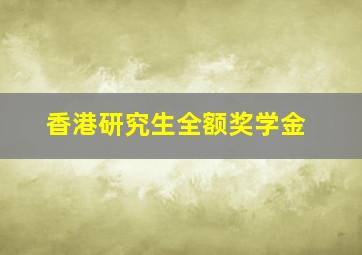 香港研究生全额奖学金